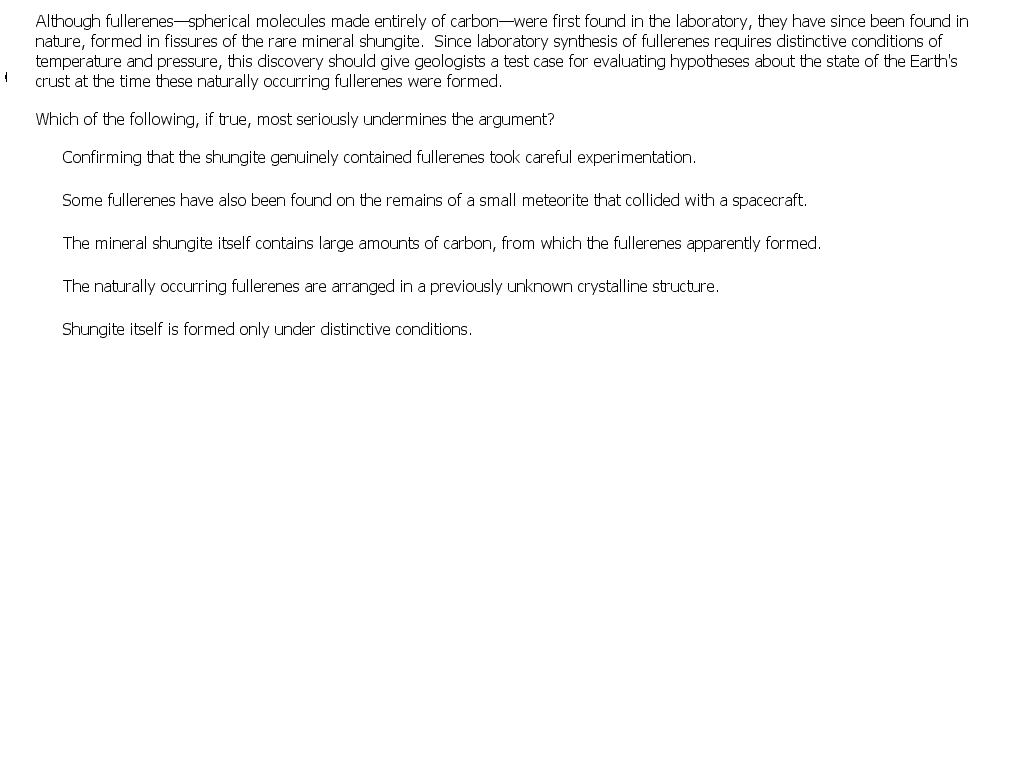 Although fullerenes—spherical molecules made entirely of carbon—were first found in the laboratory, they have since been found in nature, formed in fissures of the rare mineral shungite.  Since laboratory synthesis of fullerenes requires distinctive conditions of temperature and pressure, this discovery should give geologists a test case for evaluating hypotheses about the state of the Earth's crust at the time these naturally occurring fullerenes were formed.

Which of the following, if true, most seriously undermines the argument?

Confirming that the shungite genuinely contained fullerenes took careful experimentation.

Some fullerenes have also been found on the remains of a small meteorite that collided with a spacecraft.

The mineral shungite itself contains large amounts of carbon, from which the fullerenes apparently formed.

The naturally occurring fullerenes are arranged in a previously unknown crystalline structure.

Shungite itself is formed only under distinctive conditions.